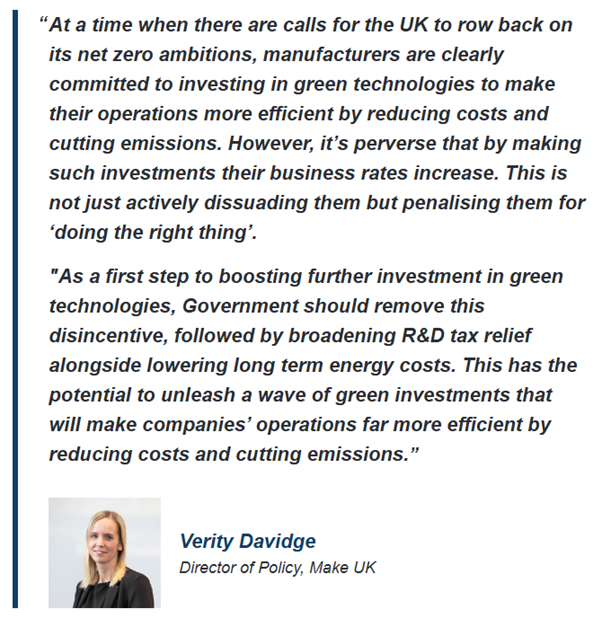 “At a time when there are calls for the UK to row back on its net zero ambitions, manufacturers are clearly committed to investing in green technologies to make their operations more efficient by reducing costs and cutting emissions. However, it’s perverse that by making such investments their business rates increase. This is not just actively dissuading them but penalising them for ‘doing the right thing’.

"As a first step to boosting further investment in green technologies, Government should remove this disincentive, followed by broadening R&D tax relief alongside lowering long term energy costs. This has the potential to unleash a wave of green investments that will make companies’ operations far more efficient by reducing costs and cutting emissions.”

Verity Davidge
Director of Policy, Make UK